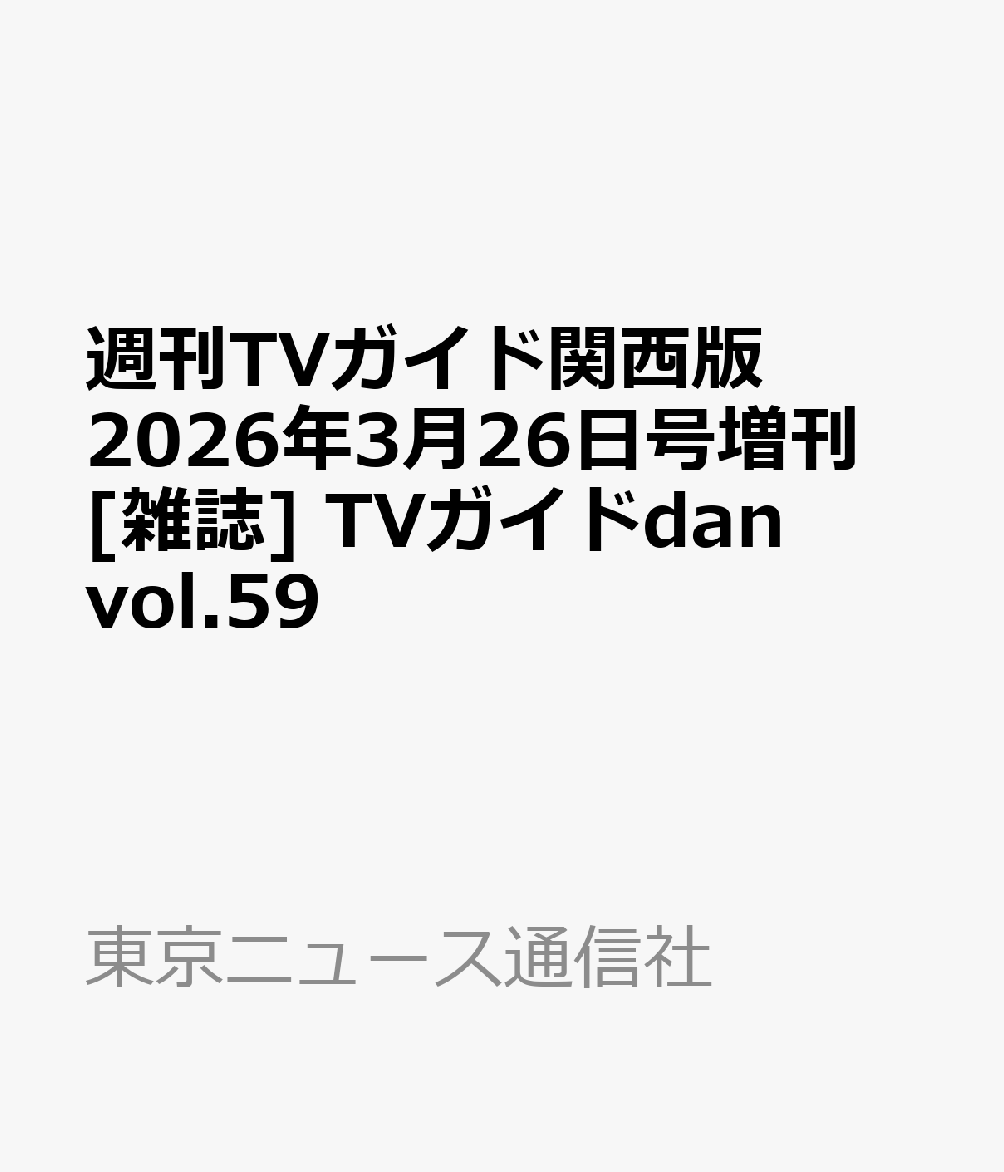 週刊TVガイド関西版 2026年3月26日号増刊 [雑誌] TVガイドdan vol.59

東京ニュース通信社